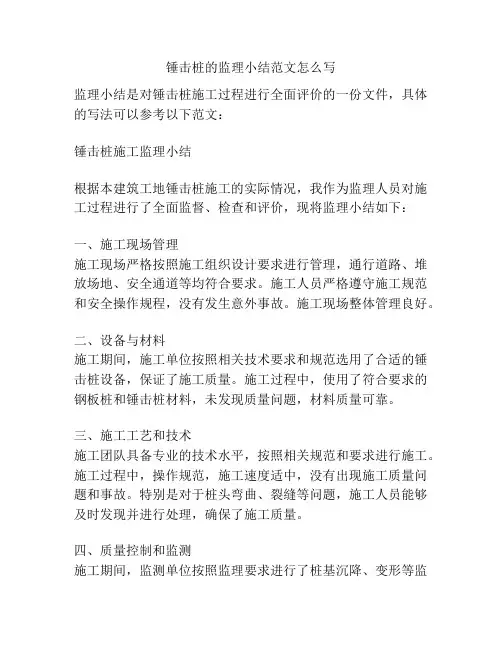 锤击桩的监理小结范文怎么写

监理小结是对锤击桩施工过程进行全面评价的一份文件，具体的写法可以参考以下范文：

锤击桩施工监理小结

根据本建筑工地锤击桩施工的实际情况，我作为监理人员对施工过程进行了全面监督、检查和评价，现将监理小结如下：

一、施工现场管理
施工现场严格按照施工组织设计要求进行管理，通行道路、堆放场地、安全通道等均符合要求。施工人员严格遵守施工规范和安全操作规程，没有发生意外事故。施工现场整体管理良好。

二、设备与材料
施工期间，施工单位按照相关技术要求和规范选用了合适的锤击桩设备，保证了施工质量。施工过程中，使用了符合要求的钢板桩和锤击桩材料，未发现质量问题，材料质量可靠。

三、施工工艺和技术
施工团队具备专业的技术水平，按照相关规范和要求进行施工。施工过程中，操作规范，施工速度适中，没有出现施工质量问题和事故。特别是对于桩头弯曲、裂缝等问题，施工人员能够及时发现并进行处理，确保了施工质量。

四、质量控制和监测
施工期间，监测单位按照监理要求进行了桩基沉降、变形等监